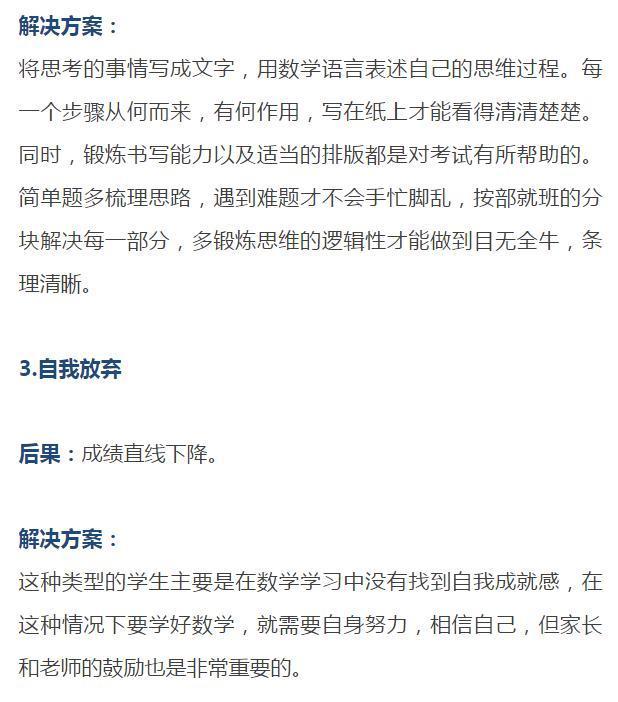 解决方案：
将思考的事情写成文字，用数学语言表述自己的思维过程。每一个步骤从何而来，有何作用，写在纸上才能看得清清楚楚。同时，锻炼书写能力以及适当的排版都是对考试有所帮助的。简单题多梳理思路，遇到难题才不会手忙脚乱，按部就班的分块解决每一部分，多锻炼思维的逻辑性才能做到目无全牛，条理清晰。

3.自我放弃

后果：成绩直线下降。

解决方案：
这种类型的学生主要是在数学学习中没有找到自我成就感，在这种情况下要学好数学，就需要自身努力，相信自己，但家长和老师的鼓励也是非常重要的。